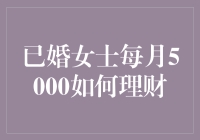 已婚女士每月5000如何理财